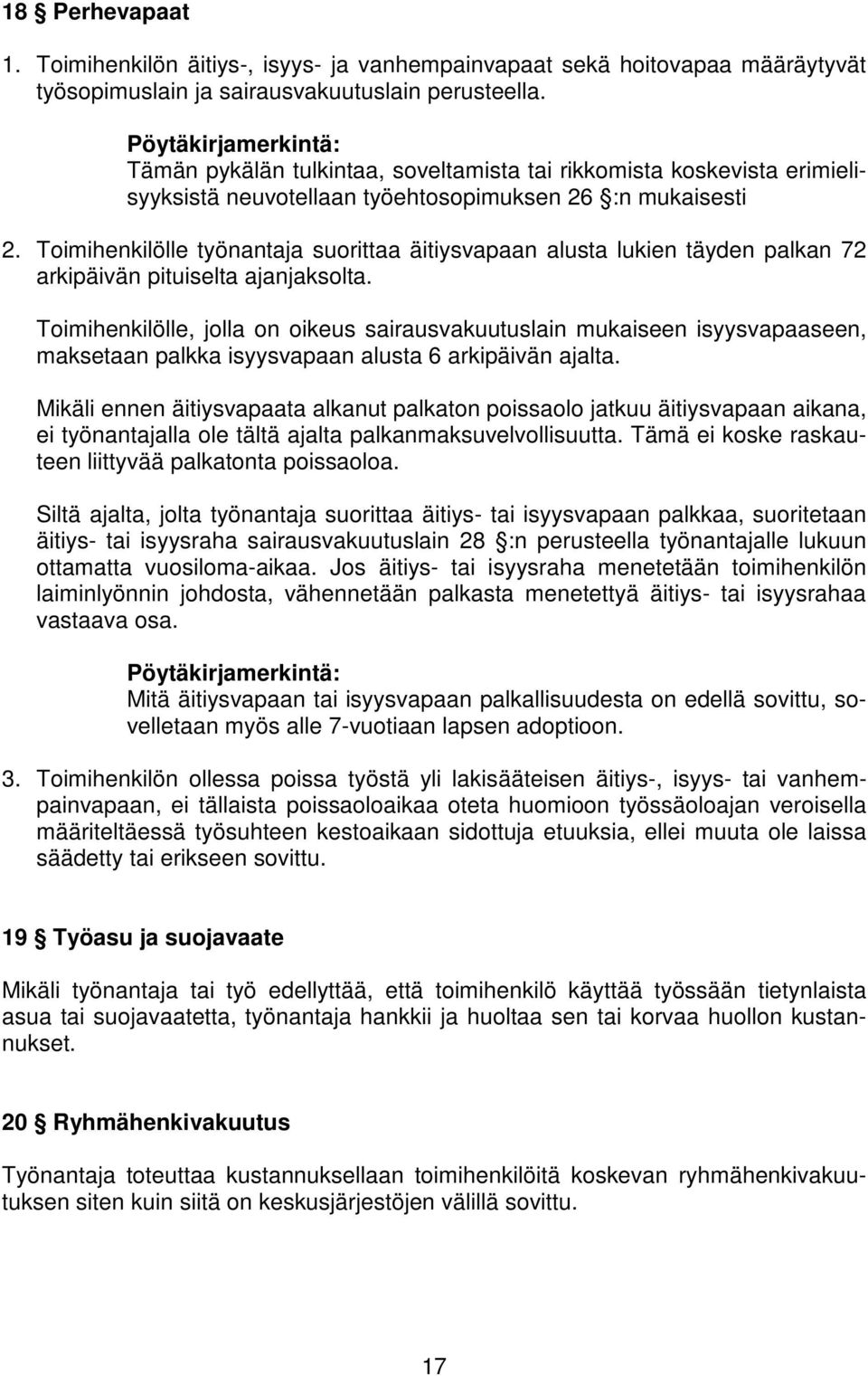 18 § Perhevapaat

1. Toimihenkilön äitiys-, isyys- ja vanhempainvapaat sekä hoitovapaa määräytyvät työsopimuslain ja sairausvakuutuslain perusteella.

Pöytäkirjamerkintä:
Tämän pykälän tulkintaa, soveltamista tai rikkomista koskevista erimielisyyksistä neuvotellaan työehtosopimuksen 26 §:n mukaisesti

2. Toimihenkilölle työnantaja suorittaa äitiysvapaan alusta lukien täyden palkan 72 arkipäivän pituiselta ajanjaksolta.

Toimihenkilölle, jolla on oikeus sairausvakuutuslain mukaiseen isyysvapaaseen, maksetaan palkka isyysvapaan alusta 6 arkipäivän ajalta.

Mikäli ennen äitiysvapaata alkanut palkaton poissaolo jatkuu äitiysvapaan aikana, ei työnantajalla ole tältä ajalta palkanmaksuvelvollisuutta. Tämä ei koske raskauteen liittyvää palkatonta poissaoloa.

Siltä ajalta, jolta työnantaja suorittaa äitiys- tai isyysvapaan palkkaa, suoritetaan äitiys- tai isyysraha sairausvakuutuslain 28 §:n perusteella työnantajalle lukuun ottamatta vuosiloma-aikaa. Jos äitiys- tai isyysraha menetetään toimihenkilön laiminlyönnin johdosta, vähennetään palkasta menetettyä äitiys- tai isyysrahaa vastaava osa.

Pöytäkirjamerkintä:
Mitä äitiysvapaan tai isyysvapaan palkallisuudesta on edellä sovittu, sovelletaan myös alle 7-vuotiaan lapsen adoptioon.

3. Toimihenkilön ollessa poissa työstä yli lakisääteisen äitiys-, isyys- tai vanhempainvapaan, ei tällaista poissaoloaikaa oteta huomioon työssäoloajan veroisella määriteltäessä työsuhteen kestoaikaan sidottuja etuuksia, ellei muuta ole laissa säädetty tai erikseen sovittu.

19 § Työasu ja suojavaate

Mikäli työnantaja tai työ edellyttää, että toimihenkilö käyttää työssään tietynlaista asua tai suojavaatetta, työnantaja hankkii ja huoltaa sen tai korvaa huollon kustannukset.

20 § Ryhmähenkivakuutus

Työnantaja toteuttaa kustannuksellaan toimihenkilöitä koskevan ryhmähenkivakuutuksen siten kuin siitä on keskusjärjestöjen välillä sovittu.

17